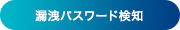 漏洩パスワード検知